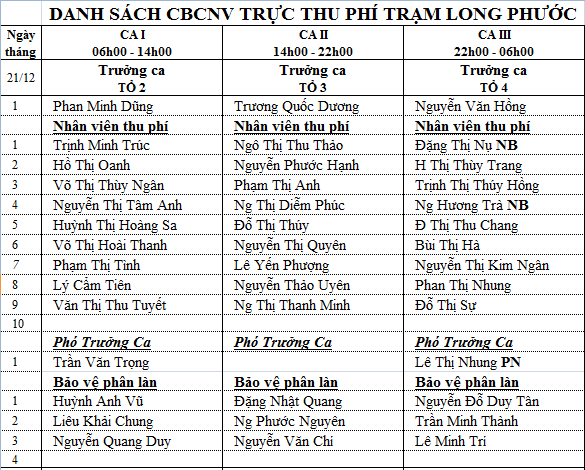 DANH SÁCH CBCNV TRỰC THU PHÍ TRẠM LONG PHƯỚC

| Ngày tháng | CA I 06h00 - 14h00 | CA II 14h00 - 22h00 | CA III 22h00 - 06h00 |
|---|---|---|---|
| 21/12 | Trưởng ca TỔ 2 | Trưởng ca TỔ 3 | Trưởng ca TỔ 4 |
| 1 | Phan Minh Dũng | Trương Quốc Dương | Nguyễn Văn Hồng |
| | Nhân viên thu phí | Nhân viên thu phí | Nhân viên thu phí |
| 1 | Trịnh Minh Trúc | Ngô Thị Thu Thảo | Đặng Thị Nụ NB |
| 2 | Hồ Thị Oanh | Nguyễn Phước Hạnh | H Thị Thùy Trang |
| 3 | Võ Thị Thùy Ngân | Phạm Thị Anh | Trịnh Thị Thúy Hồng |
| 4 | Nguyễn Thị Tâm Anh | Ng Thị Diễm Phúc | Ng Hương Trà NB |
| 5 | Huỳnh Thị Hoàng Sa | Đỗ Thị Thúy | Đ Thị Thu Chang |
| 6 | Võ Thị Hoài Thanh | Nguyễn Thị Quyên | Bùi Thị Hà |
| 7 | Phạm Thị Tình | Lê Yến Phượng | Nguyễn Thị Kim Ngân |
| 8 | Lý Cẩm Tiên | Nguyễn Thảo Uyên | Phan Thị Nhung |
| 9 | Văn Thị Thu Tuyết | Ng Thị Thanh Minh | Đỗ Thị Sự |
| 10 | | | |
| | Phó Trưởng Ca | Phó Trưởng Ca | Phó Trưởng Ca |
| 1 | Trần Văn Trọng | | Lê Thị Nhung PN |
| | Bảo vệ phân làn | Bảo vệ phân làn | Bảo vệ phân làn |
| 1 | Huỳnh Anh Vũ | Đặng Nhật Quang | Nguyễn Đỗ Duy Tân |
| 2 | Liêu Khải Chung | Ng Phước Nguyên | Trần Minh Thành |
| 3 | Nguyễn Quang Duy | Nguyễn Văn Chí | Lê Minh Trí |
| 4 | | | |